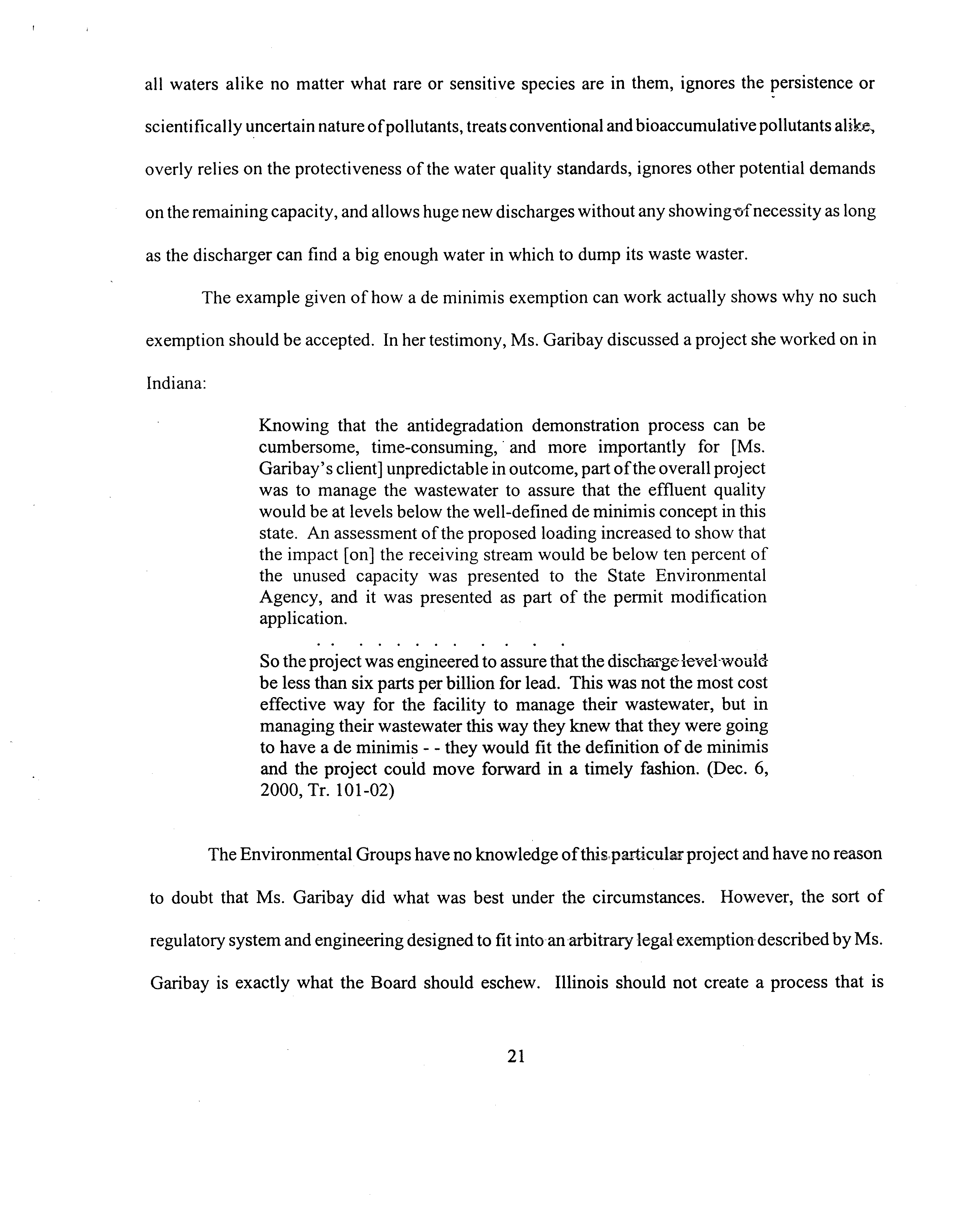 all waters alike no matter what rare or sensitive species are in them, ignores the persistence or scientifically uncertain nature of pollutants, treats conventional and bioaccumulative pollutants alike, overly relies on the protectiveness of the water quality standards, ignores other potential demands on the remaining capacity, and allows huge new discharges without any showing of necessity as long as the discharger can find a big enough water in which to dump its waste waster.

The example given of how a de minimis exemption can work actually shows why no such exemption should be accepted. In her testimony, Ms. Garibay discussed a project she worked on in Indiana:

Knowing that the antidegradation demonstration process can be cumbersome, time-consuming, and more importantly for [Ms. Garibay's client] unpredictable in outcome, part of the overall project was to manage the wastewater to assure that the effluent quality would be at levels below the well-defined de minimis concept in this state. An assessment of the proposed loading increased to show that the impact [on] the receiving stream would be below ten percent of the unused capacity was presented to the State Environmental Agency, and it was presented as part of the permit modification application.

. . . . . . . . . . . .

So the project was engineered to assure that the discharge level would be less than six parts per billion for lead. This was not the most cost effective way for the facility to manage their wastewater, but in managing their wastewater this way they knew that they were going to have a de minimis - - they would fit the definition of de minimis and the project could move forward in a timely fashion. (Dec. 6, 2000, Tr. 101-02)

The Environmental Groups have no knowledge of this particular project and have no reason to doubt that Ms. Garibay did what was best under the circumstances. However, the sort of regulatory system and engineering designed to fit into an arbitrary legal exemption described by Ms. Garibay is exactly what the Board should eschew. Illinois should not create a process that is

21